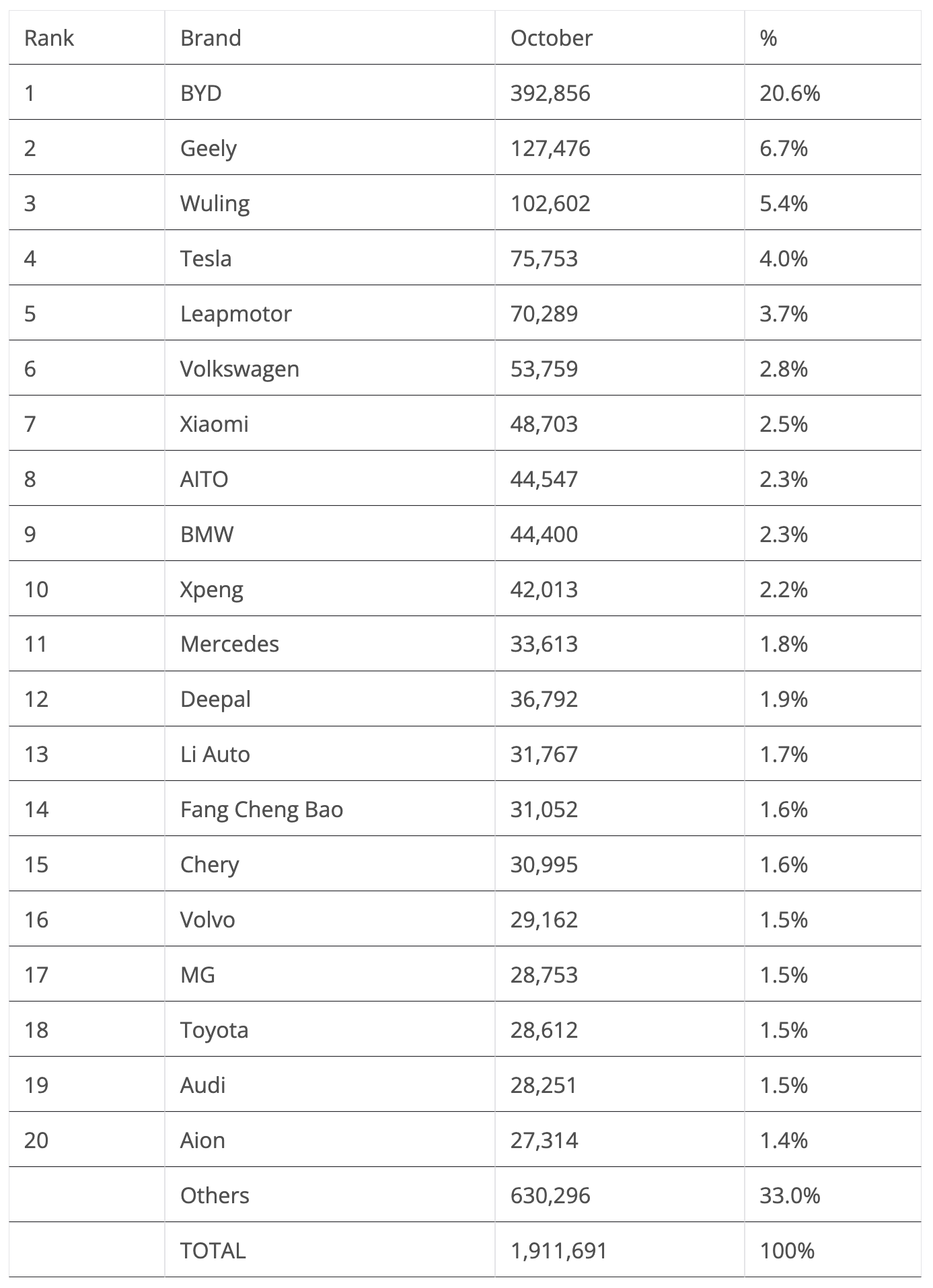 | Rank | Brand | October | % |
|---|---|---|---|
| 1 | BYD | 392,856 | 20.6% |
| 2 | Geely | 127,476 | 6.7% |
| 3 | Wuling | 102,602 | 5.4% |
| 4 | Tesla | 75,753 | 4.0% |
| 5 | Leapmotor | 70,289 | 3.7% |
| 6 | Volkswagen | 53,759 | 2.8% |
| 7 | Xiaomi | 48,703 | 2.5% |
| 8 | AITO | 44,547 | 2.3% |
| 9 | BMW | 44,400 | 2.3% |
| 10 | Xpeng | 42,013 | 2.2% |
| 11 | Mercedes | 33,613 | 1.8% |
| 12 | Deepal | 36,792 | 1.9% |
| 13 | Li Auto | 31,767 | 1.7% |
| 14 | Fang Cheng Bao | 31,052 | 1.6% |
| 15 | Chery | 30,995 | 1.6% |
| 16 | Volvo | 29,162 | 1.5% |
| 17 | MG | 28,753 | 1.5% |
| 18 | Toyota | 28,612 | 1.5% |
| 19 | Audi | 28,251 | 1.5% |
| 20 | Aion | 27,314 | 1.4% |
|  | Others | 630,296 | 33.0% |
|  | TOTAL | 1,911,691 | 100% |